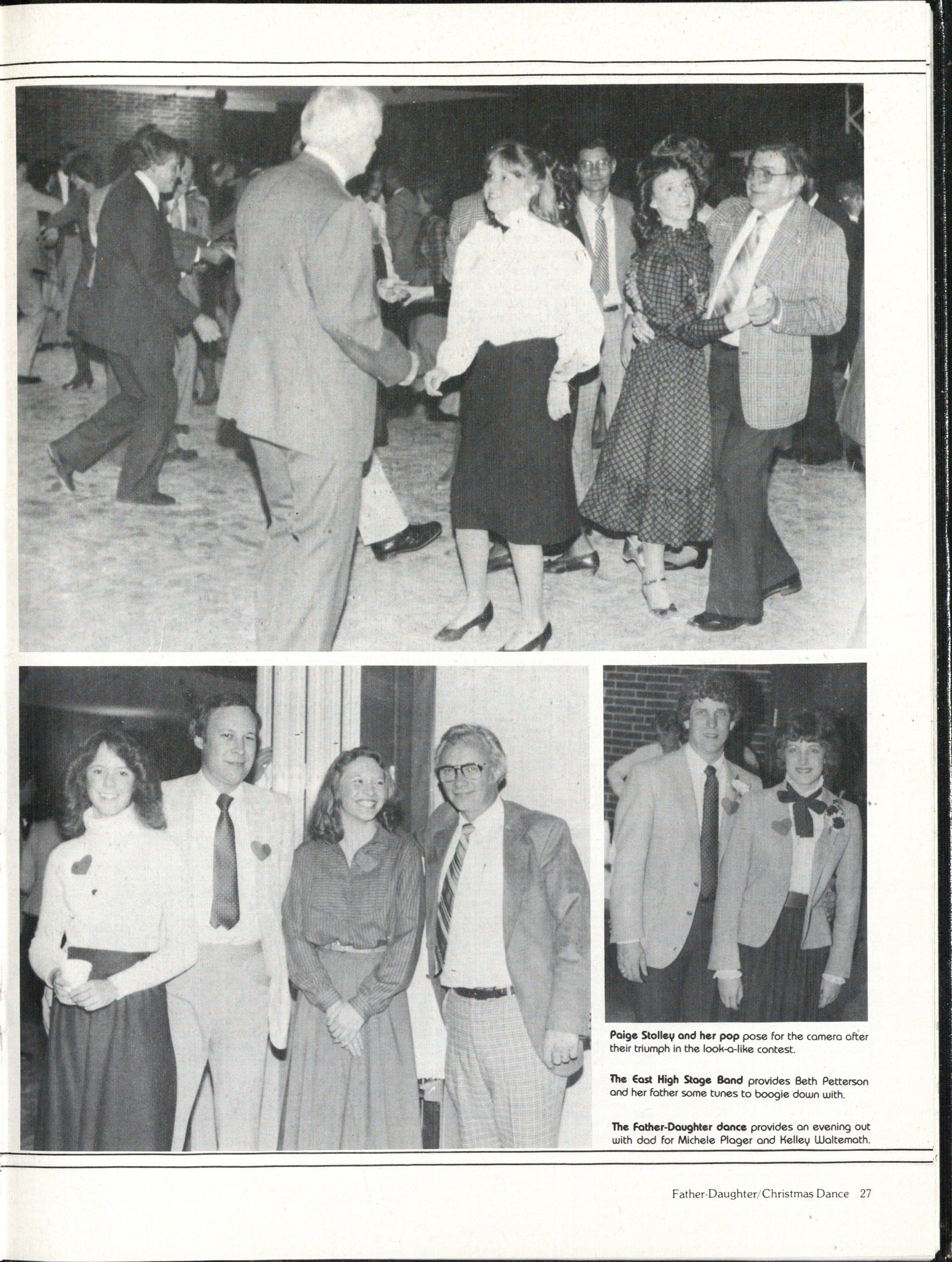 Paige Stolley and her pop pose for the camera after their triumph in the look-a-like contest.

The East High Stage Band provides Beth Petterson and her father some tunes to boogie down with.

The Father-Daughter dance provides an evening out with dad for Michele Plager and Kelley Waltemath.

Father-Daughter/Christmas Dance 27